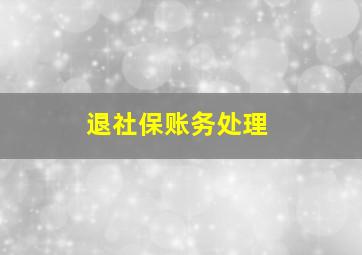 退社保账务处理